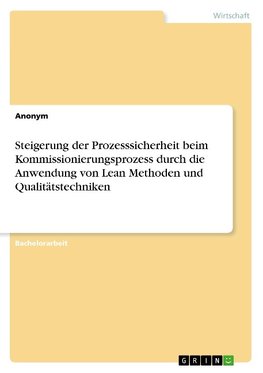 Wirtschaft

Anonym

Steigerung der Prozesssicherheit beim Kommissionierungsprozess durch die Anwendung von Lean Methoden und Qualitätstechniken

Bachelorarbeit

GRIN